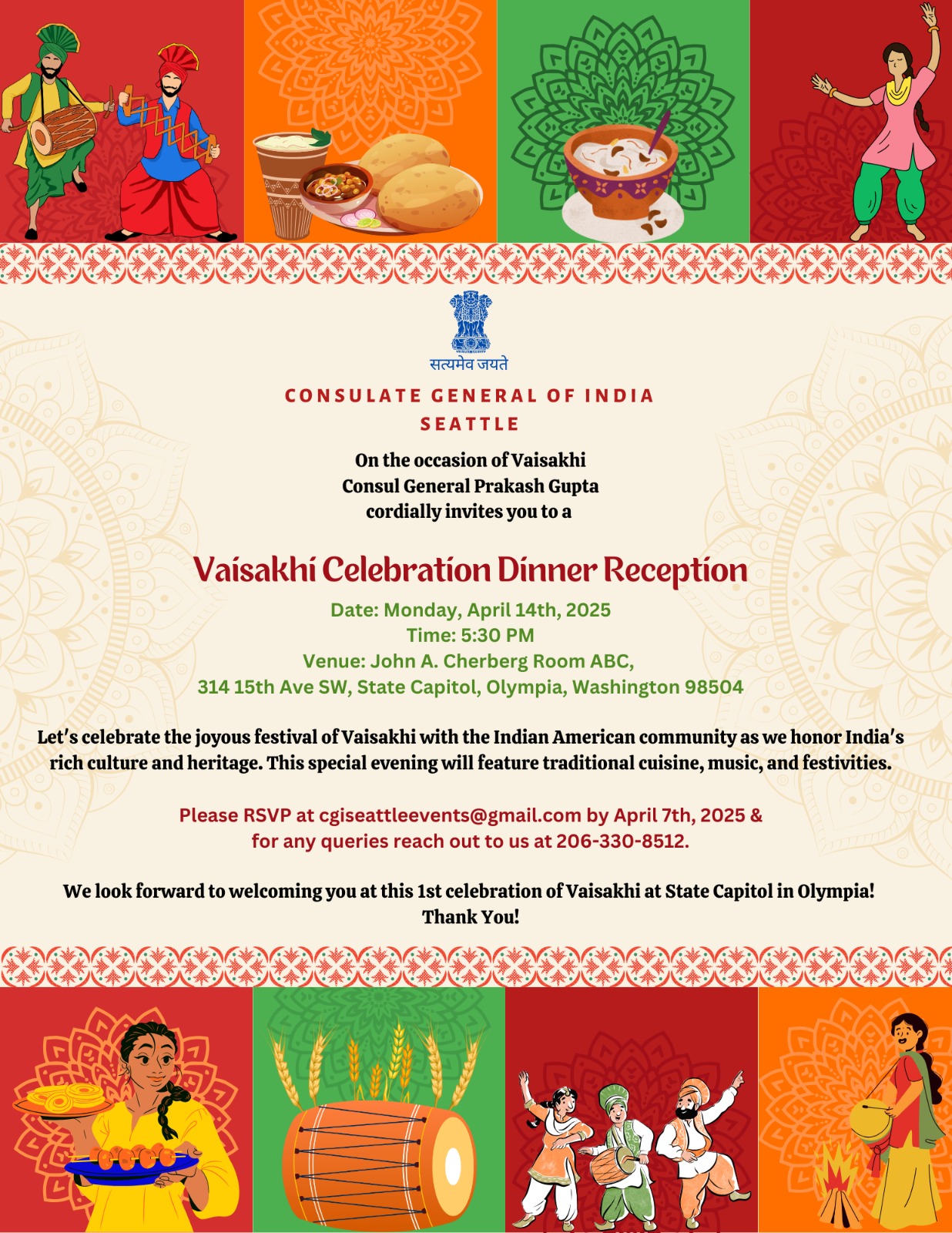 सत्यमेव जयते

CONSULATE GENERAL OF INDIA
SEATTLE

On the occasion of Vaisakhi
Consul General Prakash Gupta
cordially invites you to a

Vaisakhi Celebration Dinner Reception

Date: Monday, April 14th, 2025
Time: 5:30 PM
Venue: John A. Cherberg Room ABC,
314 15th Ave SW, State Capitol, Olympia, Washington 98504

Let's celebrate the joyous festival of Vaisakhi with the Indian American community as we honor India's rich culture and heritage. This special evening will feature traditional cuisine, music, and festivities.

Please RSVP at cgiseattleevents@gmail.com by April 7th, 2025 & for any queries reach out to us at 206-330-8512.

We look forward to welcoming you at this 1st celebration of Vaisakhi at State Capitol in Olympia!
Thank You!